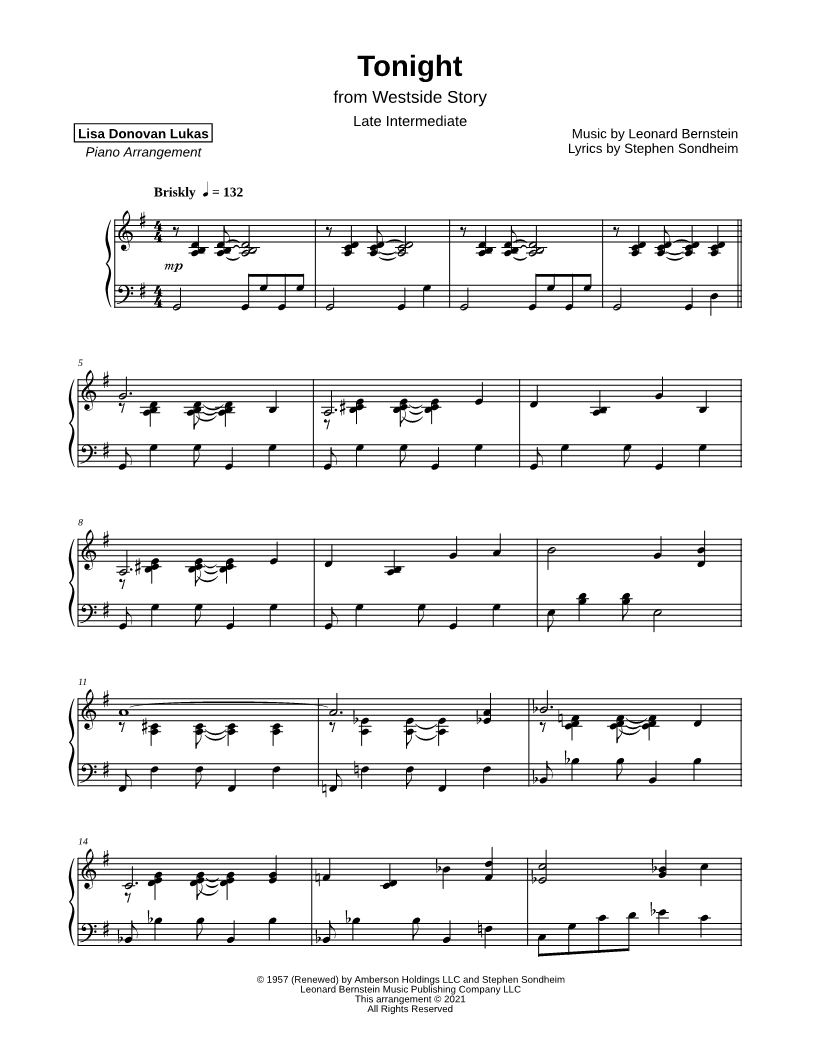 Tonight

from Westside Story

Late Intermediate

Lisa Donovan Lukas
Piano Arrangement

Music by Leonard Bernstein
Lyrics by Stephen Sondheim

Briskly ♩ = 132

mp

5

8

11

14

© 1957 (Renewed) by Amberson Holdings LLC and Stephen Sondheim
Leonard Bernstein Music Publishing Company LLC
This arrangement © 2021
All Rights Reserved